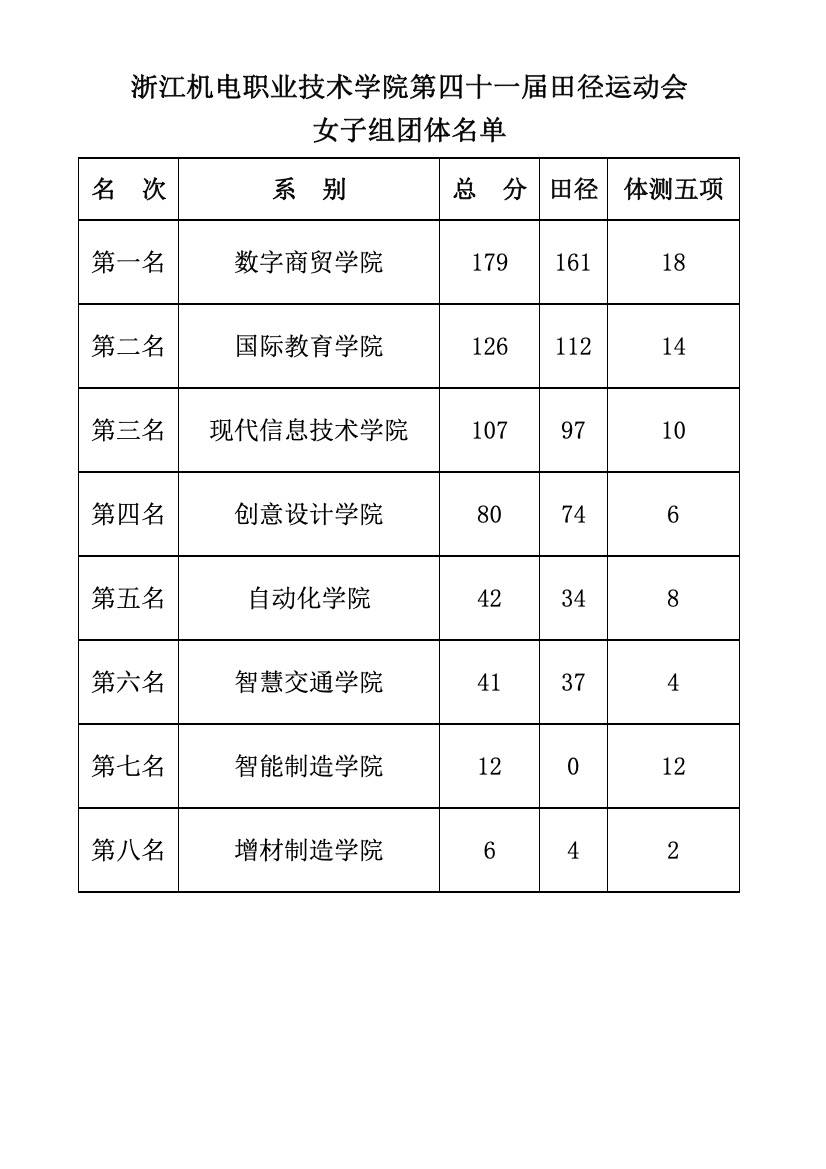 浙江机电职业技术学院第四十一届田径运动会
女子组团体名单

| 名　次 | 系　别 | 总　分 | 田径 | 体测五项 |
|---|---|---|---|---|
| 第一名 | 数字商贸学院 | 179 | 161 | 18 |
| 第二名 | 国际教育学院 | 126 | 112 | 14 |
| 第三名 | 现代信息技术学院 | 107 | 97 | 10 |
| 第四名 | 创意设计学院 | 80 | 74 | 6 |
| 第五名 | 自动化学院 | 42 | 34 | 8 |
| 第六名 | 智慧交通学院 | 41 | 37 | 4 |
| 第七名 | 智能制造学院 | 12 | 0 | 12 |
| 第八名 | 增材制造学院 | 6 | 4 | 2 |